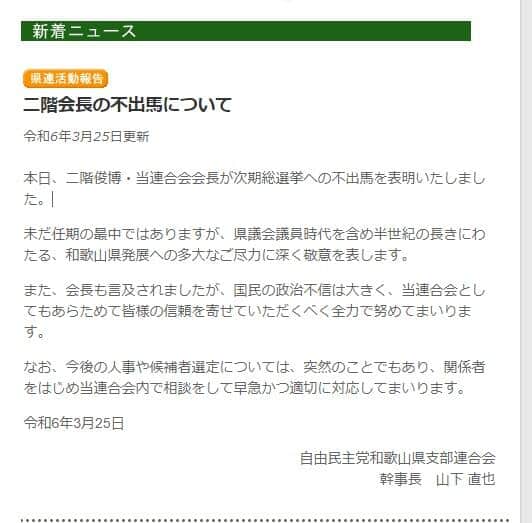 新着ニュース

県連活動報告

二階会長の不出馬について

令和6年3月25日更新

本日、二階俊博・当連合会会長が次期総選挙への不出馬を表明いたしました。

未だ任期の最中ではありますが、県議会議員時代を含め半世紀の長きにわたる、和歌山県発展への多大なご尽力に深く敬意を表します。

また、会長も言及されましたが、国民の政治不信は大きく、当連合会としてもあらためて皆様の信頼を寄せていただくべく全力で努めてまいります。

なお、今後の人事や候補者選定については、突然のことでもあり、関係者をはじめ当連合会内で相談をして早急かつ適切に対応してまいります。

令和6年3月25日

自由民主党和歌山県支部連合会
幹事長　山下 直也